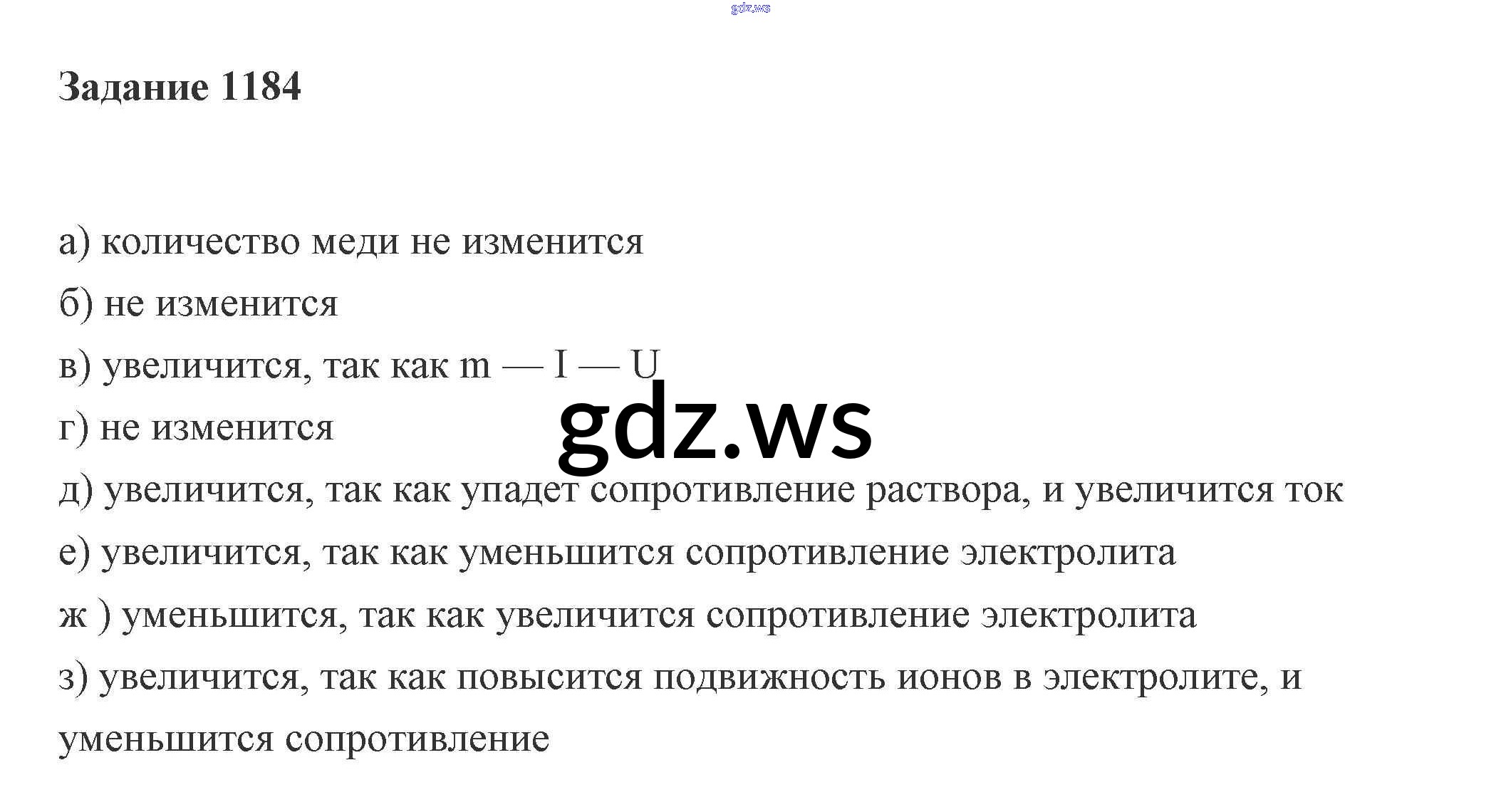 gdz.ws

Задание 1184

а) количество меди не изменится

б) не изменится

в) увеличится, так как m — I — U

gdz.ws

г) не изменится

д) увеличится, так как упадет сопротивление раствора, и увеличится ток

е) увеличится, так как уменьшится сопротивление электролита

ж ) уменьшится, так как увеличится сопротивление электролита

з) увеличится, так как повысится подвижность ионов в электролите, и уменьшится сопротивление